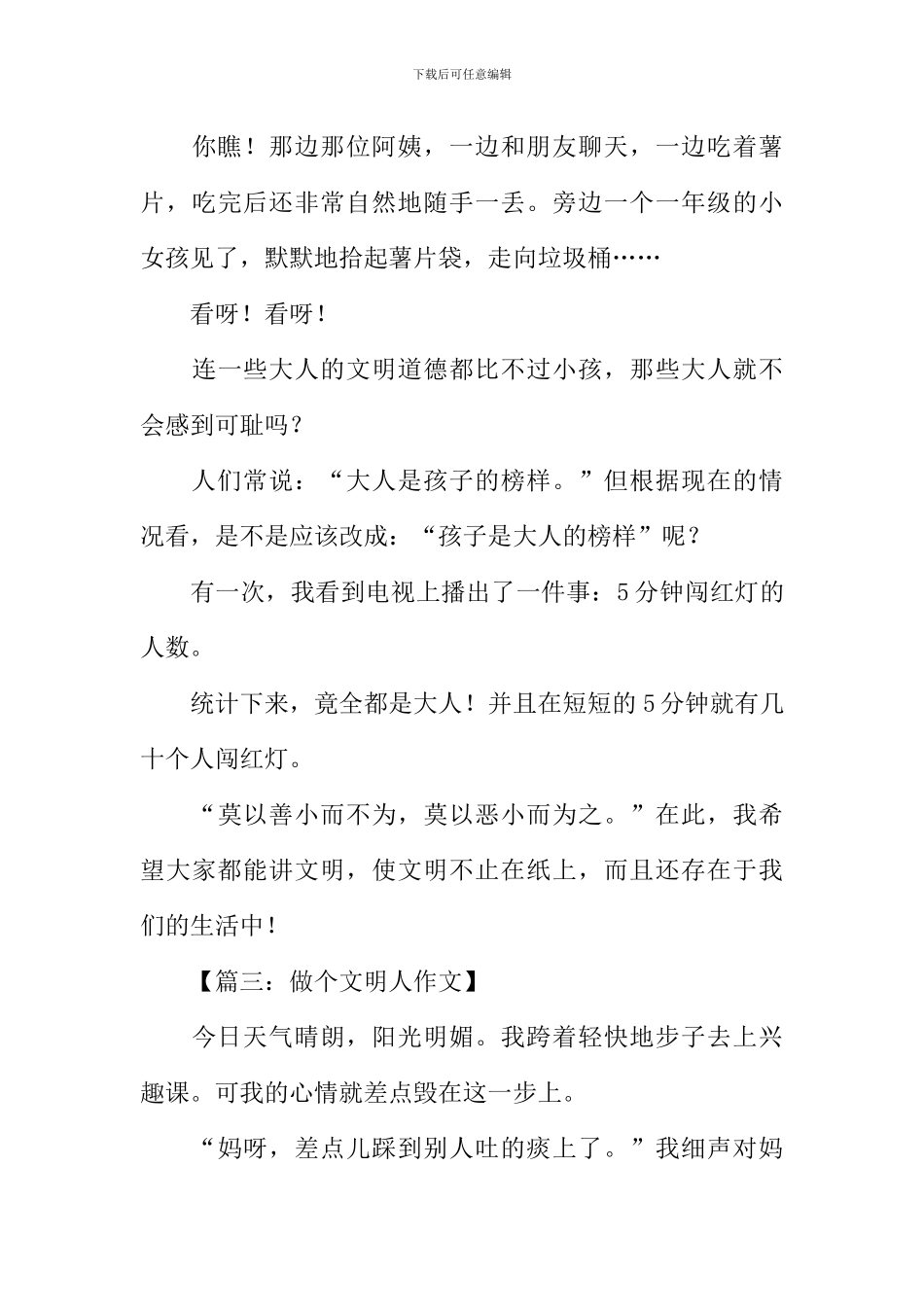 下载后可任意编辑

你瞧！那边那位阿姨，一边和朋友聊天，一边吃着薯片，吃完后还非常自然地随手一丢。旁边一个一年级的小女孩见了，默默地拾起薯片袋，走向垃圾桶……

看呀！看呀！

连一些大人的文明道德都比不过小孩，那些大人就不会感到可耻吗？

人们常说：“大人是孩子的榜样。”但根据现在的情况看，是不是应该改成：“孩子是大人的榜样”呢？

有一次，我看到电视上播出了一件事：5分钟闯红灯的人数。

统计下来，竟全都是大人！并且在短短的5分钟就有几十个人闯红灯。

“莫以善小而不为，莫以恶小而为之。”在此，我希望大家都能讲文明，使文明不止在纸上，而且还存在于我们的生活中！

【篇三：做个文明人作文】

今日天气晴朗，阳光明媚。我跨着轻快地步子去上兴趣课。可我的心情就差点毁在这一步上。

“妈呀，差点儿踩到别人吐的痰上了。”我细声对妈